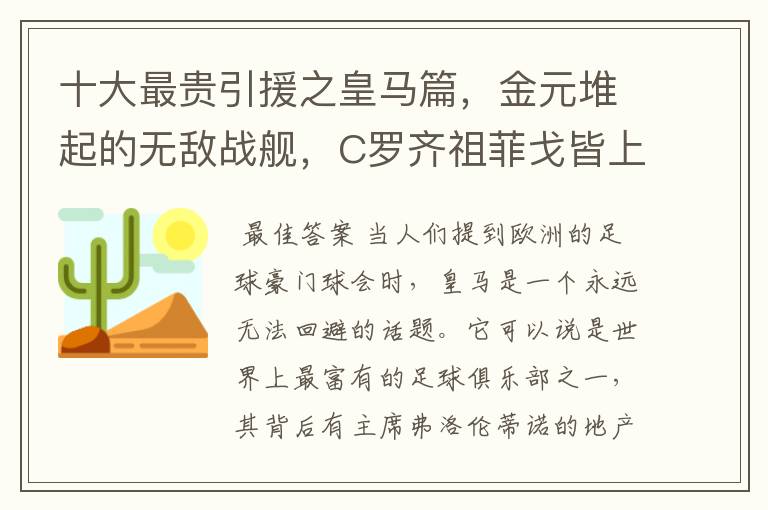 十大最贵引援之皇马篇，金元堆起的无敌战舰，C罗齐祖菲戈皆上

最佳答案 当人们提到欧洲的足球豪门球会时，皇马是一个永远无法回避的话题。它可以说是世界上最富有的足球俱乐部之一，其背后有主席弗洛伦蒂诺的地产